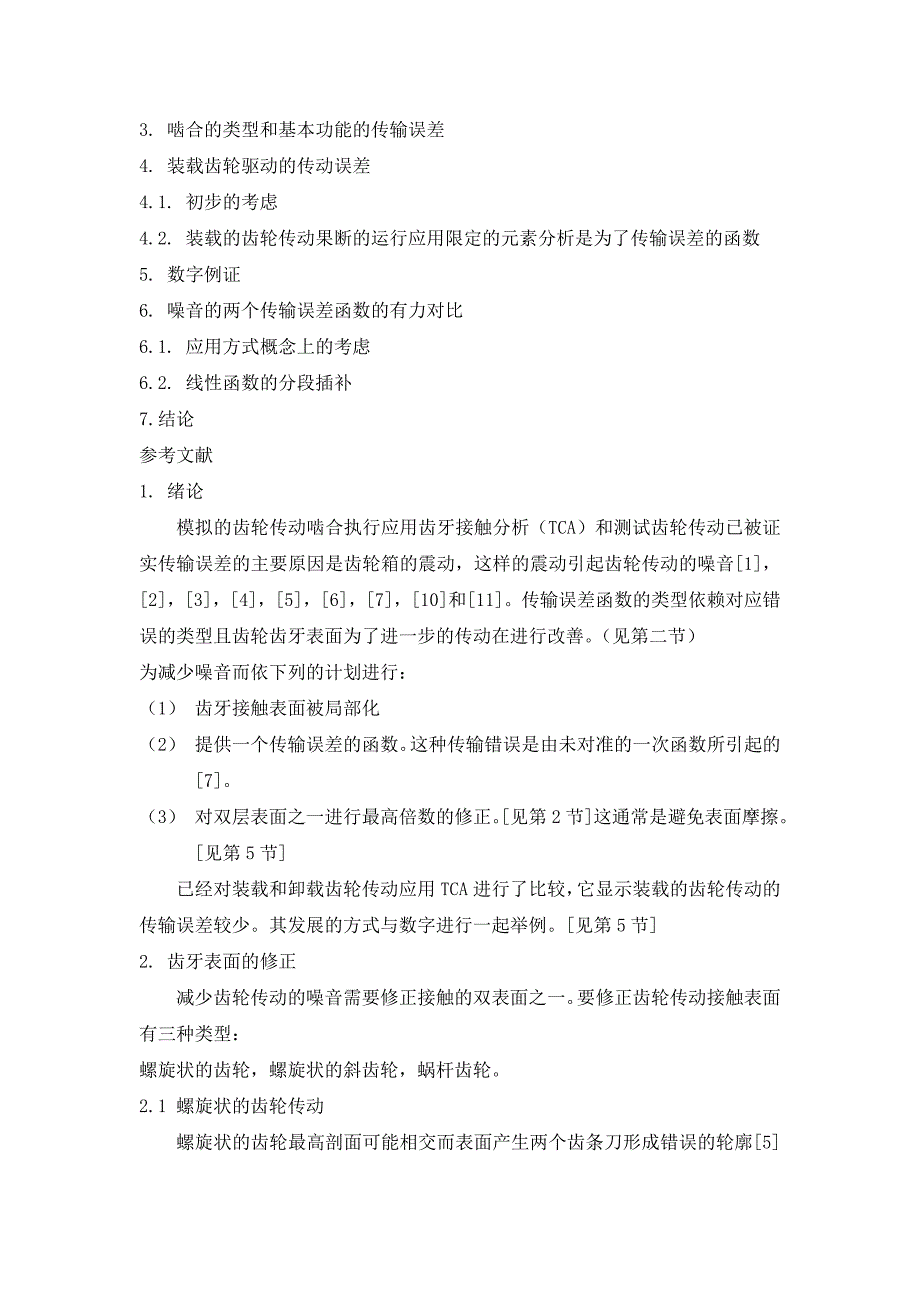 3. 啮合的类型和基本功能的传输误差
4. 装载齿轮驱动的传动误差
4.1. 初步的考虑
4.2. 装载的齿轮传动果断的运行应用限定的元素分析是为了传输误差的函数
5. 数字例证
6. 噪音的两个传输误差函数的有力对比
6.1. 应用方式概念上的考虑
6.2. 线性函数的分段插补
7.结论
参考文献
1. 绪论

模拟的齿轮传动啮合执行应用齿牙接触分析（TCA）和测试齿轮传动已被证实传输误差的主要原因是齿轮箱的震动，这样的震动引起齿轮传动的噪音[1]，[2]，[3]，[4]，[5]，[6]，[7]，[10]和[11]。传输误差函数的类型依赖对应错误的类型且齿轮齿牙表面为了进一步的传动在进行改善。（见第二节）
为减少噪音而依下列的计划进行：
（1） 齿牙接触表面被局部化
（2） 提供一个传输误差的函数。这种传输错误是由未对准的一次函数所引起的[7]。
（3） 对双层表面之一进行最高倍数的修正。[见第 2 节]这通常是避免表面摩擦。[见第 5 节]

已经对装载和卸载齿轮传动应用 TCA 进行了比较，它显示装载的齿轮传动的传输误差较少。其发展的方式与数字进行一起举例。[见第 5 节]
2. 齿牙表面的修正

减少齿轮传动的噪音需要修正接触的双表面之一。要修正齿轮传动接触表面有三种类型：
螺旋状的齿轮，螺旋状的斜齿轮，蜗杆齿轮。
2.1 螺旋状的齿轮传动

螺旋状的齿轮最高剖面可能相交而表面产生两个齿条刀形成错误的轮廓[5]